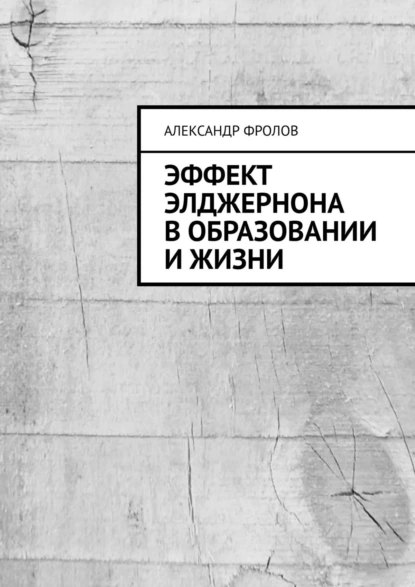 АЛЕКСАНДР ФРОЛОВ

ЭФФЕКТ ЭЛДЖЕРНОНА В ОБРАЗОВАНИИ И ЖИЗНИ